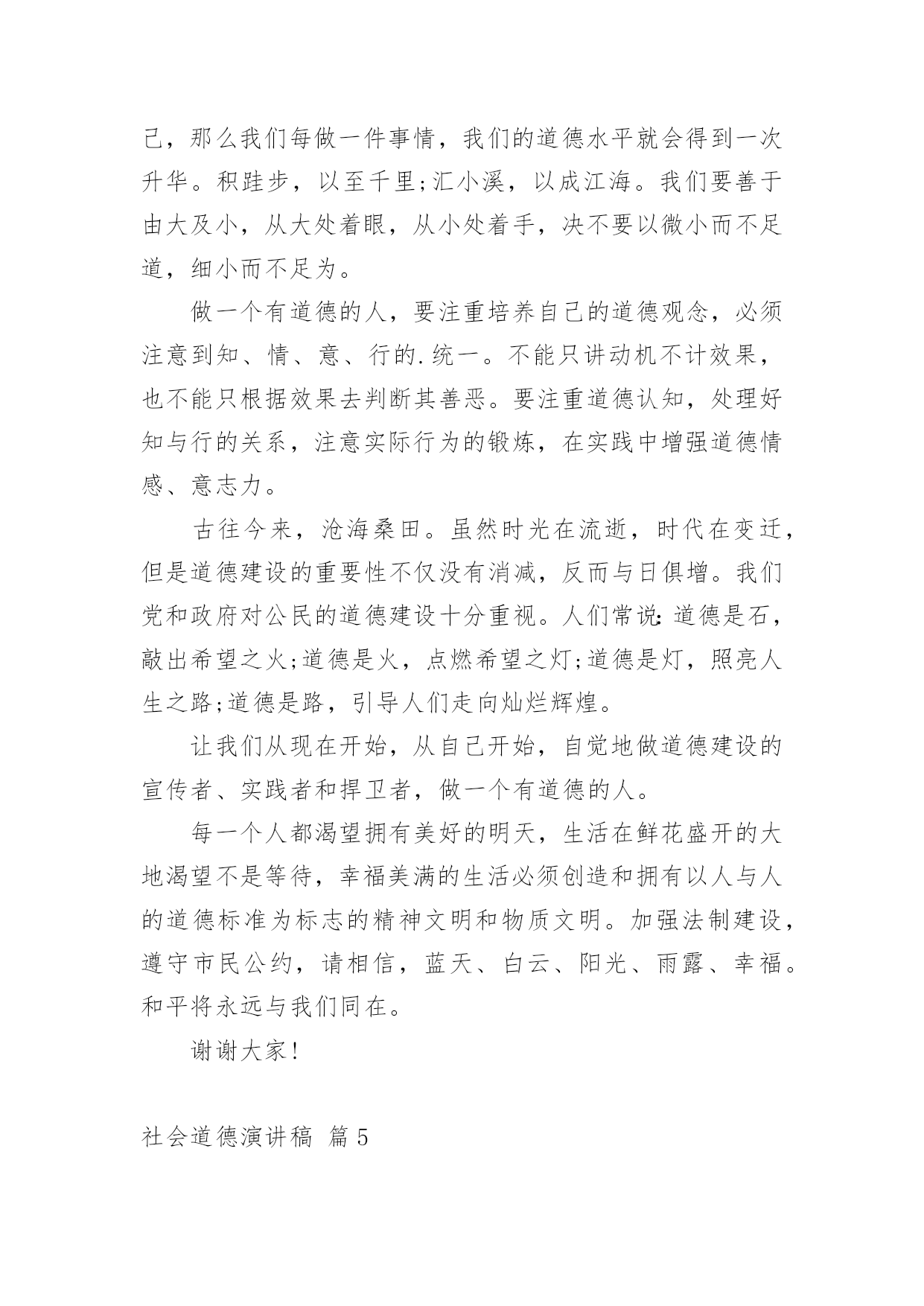 己，那么我们每做一件事情，我们的道德水平就会得到一次升华。积跬步，以至千里;汇小溪，以成江海。我们要善于由大及小，从大处着眼，从小处着手，决不要以微小而不足道，细小而不足为。

做一个有道德的人，要注重培养自己的道德观念，必须注意到知、情、意、行的.统一。不能只讲动机不计效果，也不能只根据效果去判断其善恶。要注重道德认知，处理好知与行的关系，注意实际行为的锻炼，在实践中增强道德情感、意志力。

古往今来，沧海桑田。虽然时光在流逝，时代在变迁，但是道德建设的重要性不仅没有消减，反而与日俱增。我们党和政府对公民的道德建设十分重视。人们常说:道德是石，敲出希望之火;道德是火，点燃希望之灯;道德是灯，照亮人生之路;道德是路，引导人们走向灿烂辉煌。

让我们从现在开始，从自己开始，自觉地做道德建设的宣传者、实践者和捍卫者，做一个有道德的人。

每一个人都渴望拥有美好的明天，生活在鲜花盛开的大地渴望不是等待，幸福美满的生活必须创造和拥有以人与人的道德标准为标志的精神文明和物质文明。加强法制建设，遵守市民公约，请相信，蓝天、白云、阳光、雨露、幸福。和平将永远与我们同在。

谢谢大家!

社会道德演讲稿 篇5